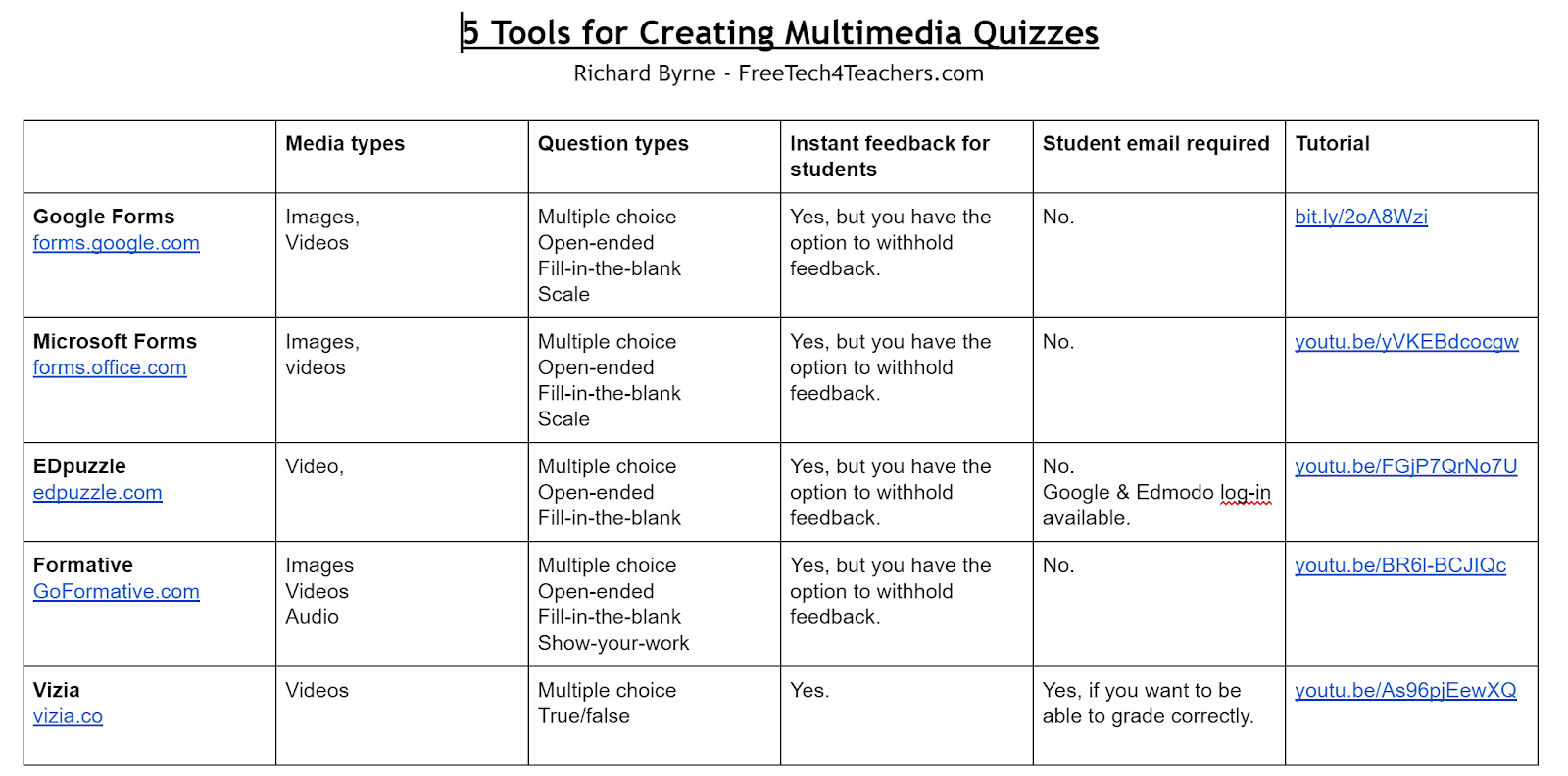 5 Tools for Creating Multimedia Quizzes

Richard Byrne - FreeTech4Teachers.com

| | Media types | Question types | Instant feedback for students | Student email required | Tutorial |
|---|---|---|---|---|---|
| Google Forms forms.google.com | Images, Videos | Multiple choice Open-ended Fill-in-the-blank Scale | Yes, but you have the option to withhold feedback. | No. | bit.ly/2oA8Wzi |
| Microsoft Forms forms.office.com | Images, videos | Multiple choice Open-ended Fill-in-the-blank Scale | Yes, but you have the option to withhold feedback. | No. | youtu.be/yVKEBdcocgw |
| EDpuzzle edpuzzle.com | Video, | Multiple choice Open-ended Fill-in-the-blank | Yes, but you have the option to withhold feedback. | No. Google & Edmodo log-in available. | youtu.be/FGjP7QrNo7U |
| Formative GoFormative.com | Images Videos Audio | Multiple choice Open-ended Fill-in-the-blank Show-your-work | Yes, but you have the option to withhold feedback. | No. | youtu.be/BR6l-BCJIQc |
| Vizia vizia.co | Videos | Multiple choice True/false | Yes. | Yes, if you want to be able to grade correctly. | youtu.be/As96pjEewXQ |